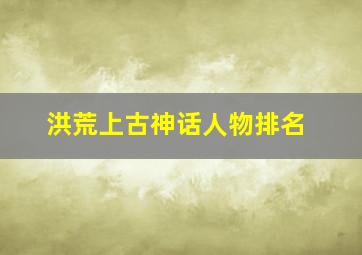 洪荒上古神话人物排名